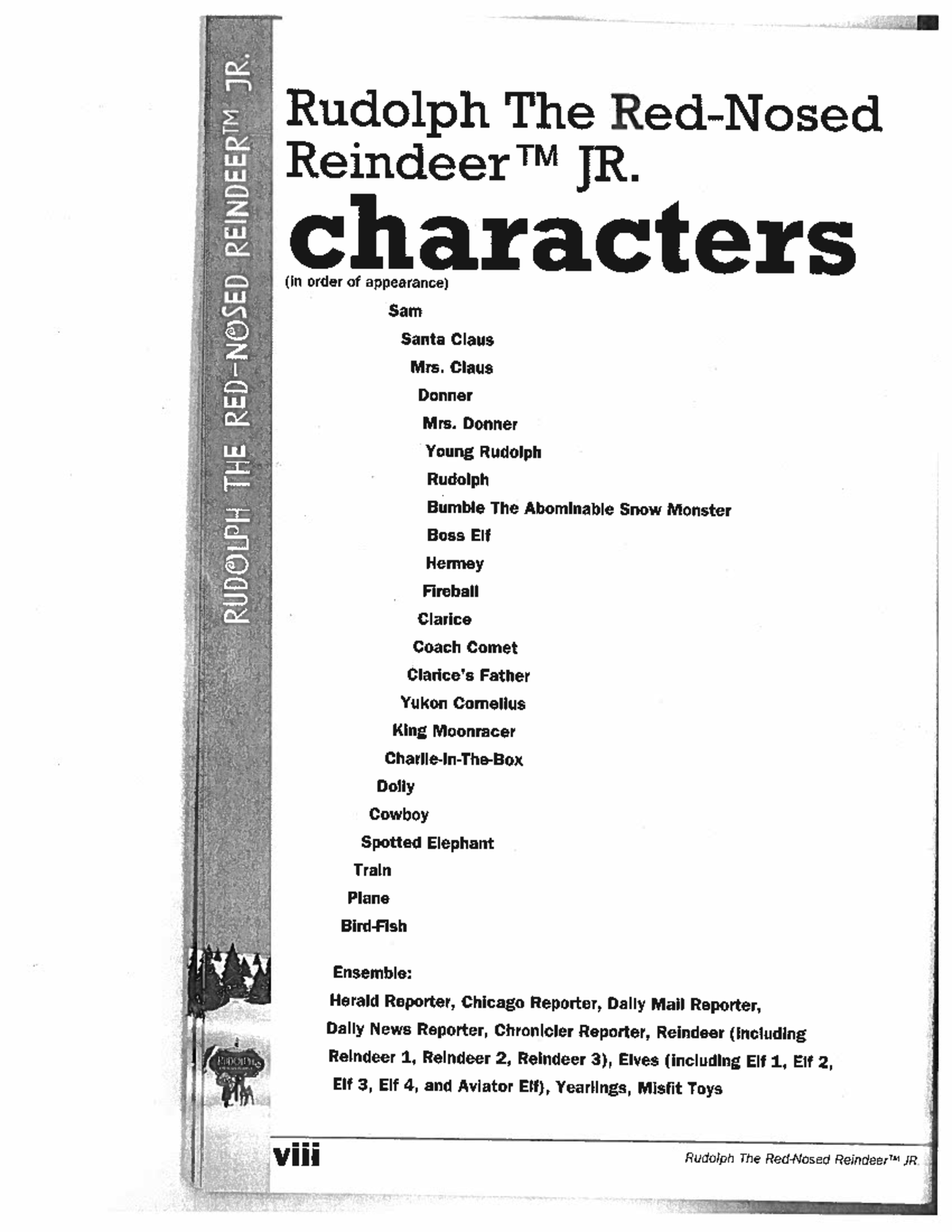 RUDOLPH THE RED-NOSED REINDEER™ JR.

Rudolph The Red-Nosed Reindeer™ JR.

characters

(in order of appearance)

Sam

Santa Claus

Mrs. Claus

Donner

Mrs. Donner

Young Rudolph

Rudolph

Bumble The Abominable Snow Monster

Boss Elf

Hermey

Fireball

Clarice

Coach Comet

Clarice's Father

Yukon Cornelius

King Moonracer

Charlie-In-The-Box

Dolly

Cowboy

Spotted Elephant

Train

Plane

Bird-Fish

Ensemble:

Herald Reporter, Chicago Reporter, Daily Mail Reporter, Daily News Reporter, Chronicler Reporter, Reindeer (including Reindeer 1, Reindeer 2, Reindeer 3), Elves (including Elf 1, Elf 2, Elf 3, Elf 4, and Aviator Elf), Yearlings, Misfit Toys

viii

Rudolph The Red-Nosed Reindeer™ JR.